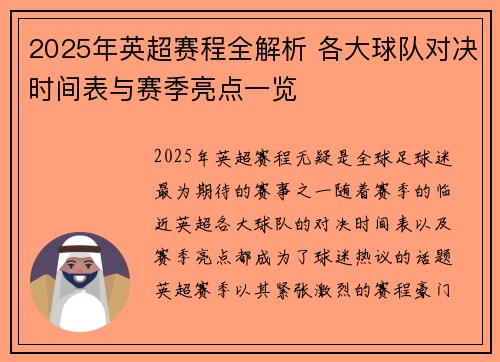 2025年英超赛程全解析 各大球队对决时间表与赛季亮点一览

2025年英超赛程无疑是全球足球迷最为期待的赛事之一随着赛季的临近英超各大球队的对决时间表以及赛季亮点都成为了球迷热议的话题英超赛季以其紧张激烈的赛程豪门